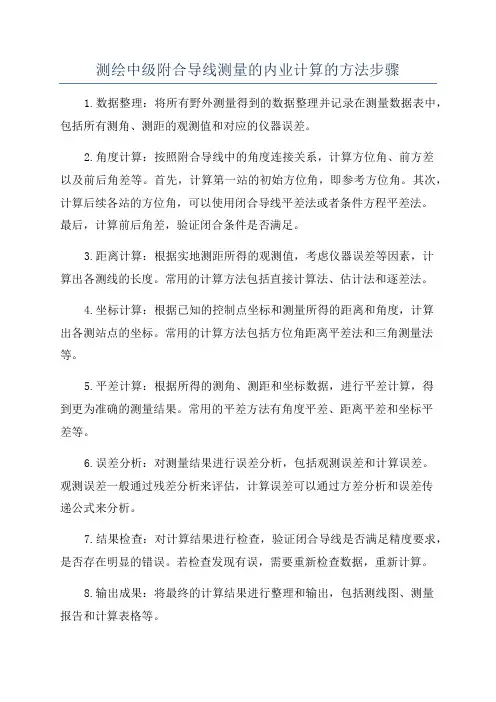 测绘中级附合导线测量的内业计算的方法步骤

1.数据整理：将所有野外测量得到的数据整理并记录在测量数据表中，包括所有测角、测距的观测值和对应的仪器误差。

2.角度计算：按照附合导线中的角度连接关系，计算方位角、前方差以及前后角差等。首先，计算第一站的初始方位角，即参考方位角。其次，计算后续各站的方位角，可以使用闭合导线平差法或者条件方程平差法。最后，计算前后角差，验证闭合条件是否满足。

3.距离计算：根据实地测距所得的观测值，考虑仪器误差等因素，计算出各测线的长度。常用的计算方法包括直接计算法、估计法和逐差法。

4.坐标计算：根据已知的控制点坐标和测量所得的距离和角度，计算出各测站点的坐标。常用的计算方法包括方位角距离平差法和三角测量法等。

5.平差计算：根据所得的测角、测距和坐标数据，进行平差计算，得到更为准确的测量结果。常用的平差方法有角度平差、距离平差和坐标平差等。

6.误差分析：对测量结果进行误差分析，包括观测误差和计算误差。观测误差一般通过残差分析来评估，计算误差可以通过方差分析和误差传递公式来分析。

7.结果检查：对计算结果进行检查，验证闭合导线是否满足精度要求，是否存在明显的错误。若检查发现有误，需要重新检查数据，重新计算。

8.输出成果：将最终的计算结果进行整理和输出，包括测线图、测量报告和计算表格等。